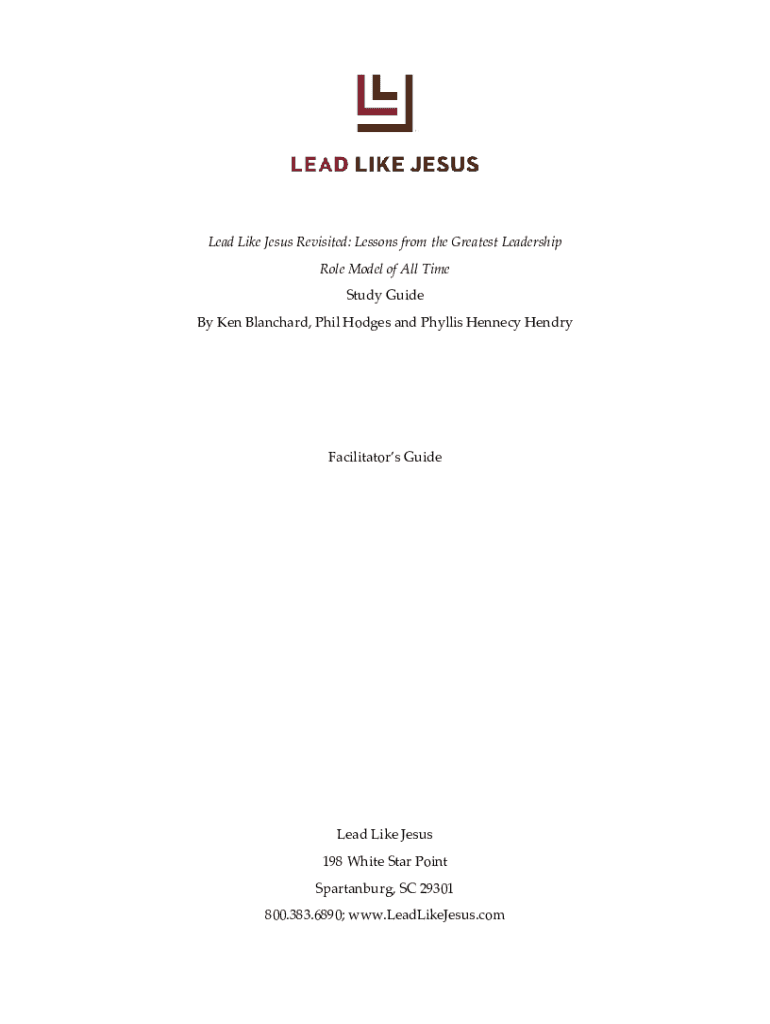 LEAD LIKE JESUS

Lead Like Jesus Revisited: Lessons from the Greatest Leadership Role Model of All Time

Study Guide

By Ken Blanchard, Phil Hodges and Phyllis Hennecy Hendry

Facilitator's Guide

Lead Like Jesus

198 White Star Point

Spartanburg, SC 29301

800.383.6890; www.LeadLikeJesus.com